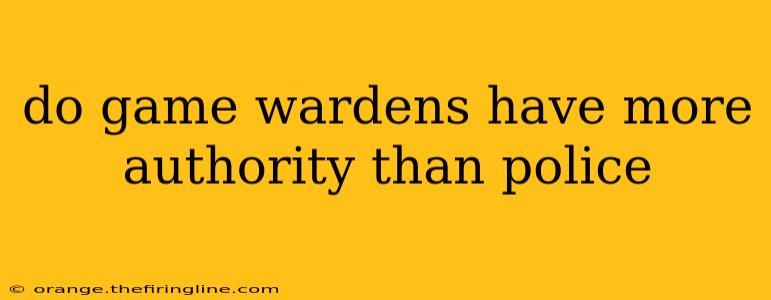 do game wardens have more authority than police

© orange.thefiringline.com